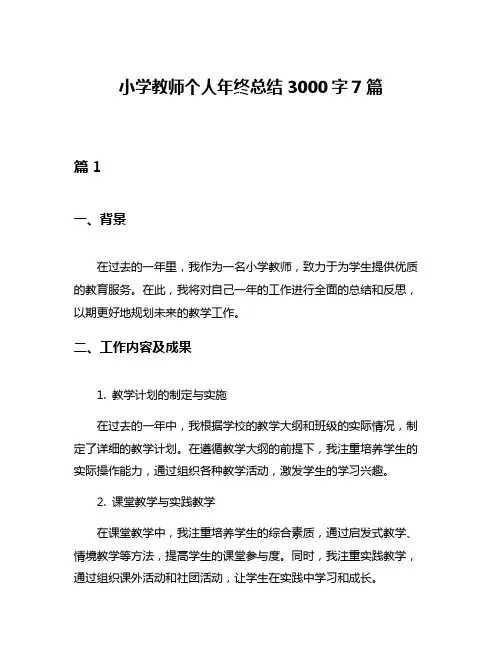 小学教师个人年终总结 3000 字 7 篇

篇 1

一、背景

在过去的一年里，我作为一名小学教师，致力于为学生提供优质的教育服务。在此，我将对自己一年的工作进行全面的总结和反思，以期更好地规划未来的教学工作。

二、工作内容及成果

1. 教学计划的制定与实施

在过去的一年中，我根据学校的教学大纲和班级的实际情况，制定了详细的教学计划。在遵循教学大纲的前提下，我注重培养学生的实际操作能力，通过组织各种教学活动，激发学生的学习兴趣。

2. 课堂教学与实践教学

在课堂教学中，我注重培养学生的综合素质，通过启发式教学、情境教学等方法，提高学生的课堂参与度。同时，我注重实践教学，通过组织课外活动和社团活动，让学生在实践中学习和成长。